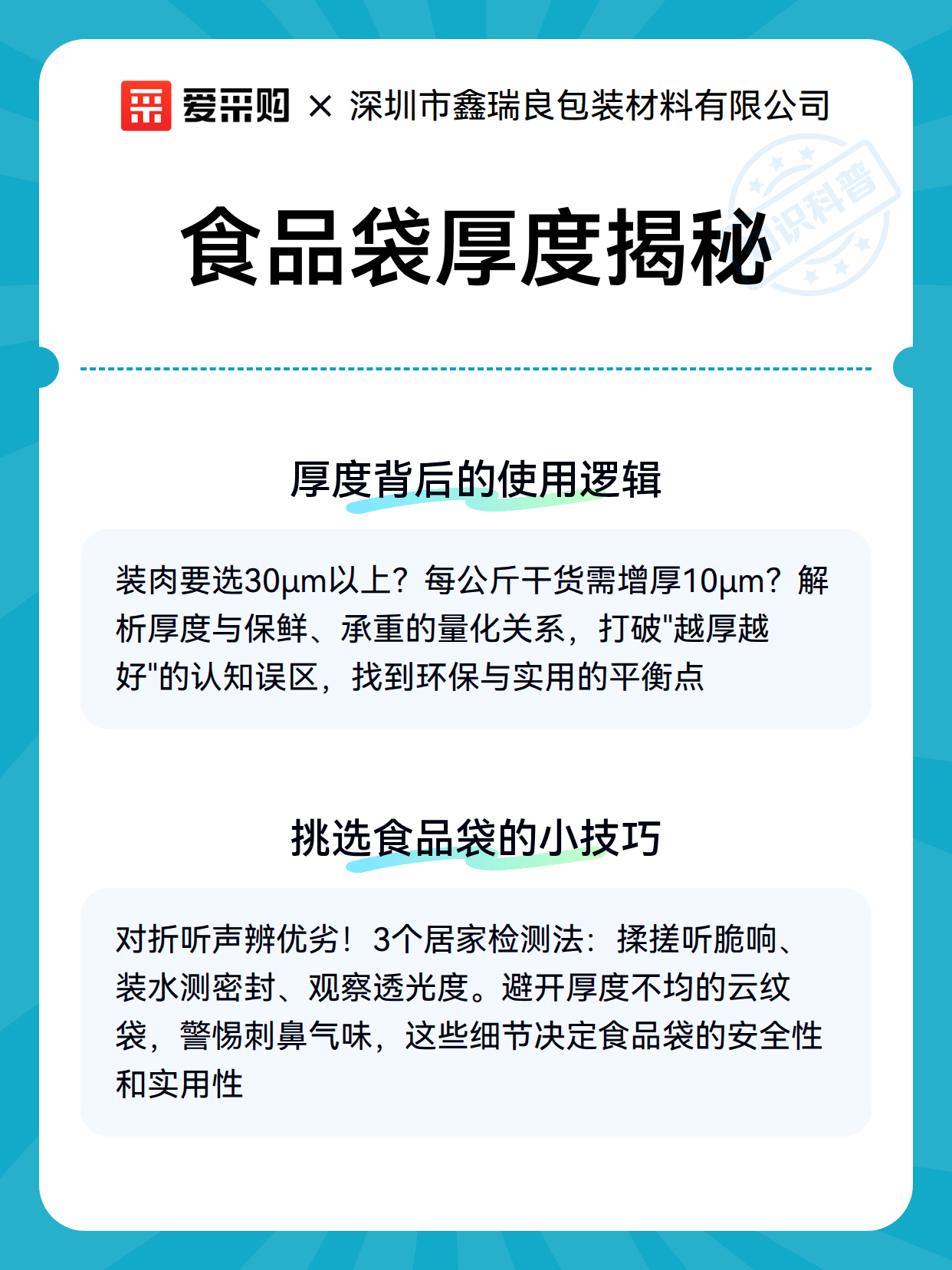 爱采购 × 深圳市鑫瑞良包装材料有限公司

知识科普

食品袋厚度揭秘

厚度背后的使用逻辑

装肉要选30μm以上？每公斤干货需增厚10μm？解析厚度与保鲜、承重的量化关系，打破"越厚越好"的认知误区，找到环保与实用的平衡点

挑选食品袋的小技巧

对折听声辨优劣！3个居家检测法：揉搓听脆响、装水测密封、观察透光度。避开厚度不均的云纹袋，警惕刺鼻气味，这些细节决定食品袋的安全性和实用性